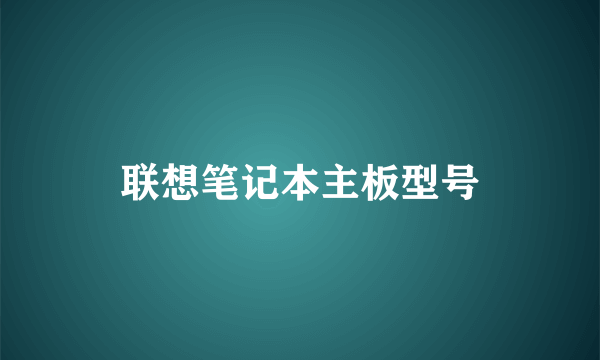 联想笔记本主板型号